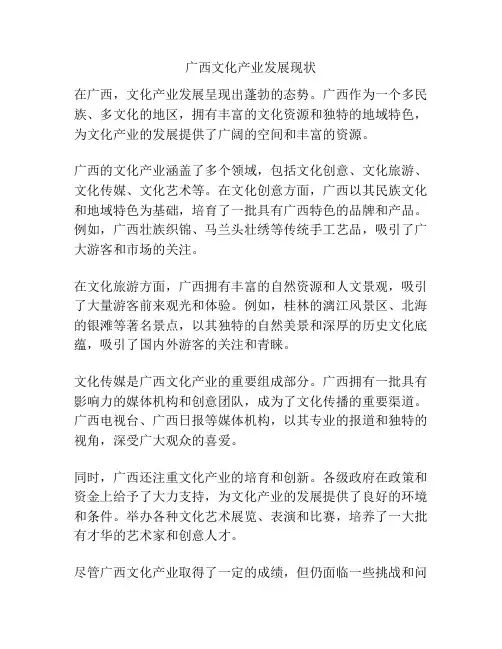 广西文化产业发展现状

在广西，文化产业发展呈现出蓬勃的态势。广西作为一个多民族、多文化的地区，拥有丰富的文化资源和独特的地域特色，为文化产业的发展提供了广阔的空间和丰富的资源。

广西的文化产业涵盖了多个领域，包括文化创意、文化旅游、文化传媒、文化艺术等。在文化创意方面，广西以其民族文化和地域特色为基础，培育了一批具有广西特色的品牌和产品。例如，广西壮族织锦、马兰头壮绣等传统手工艺品，吸引了广大游客和市场的关注。

在文化旅游方面，广西拥有丰富的自然资源和人文景观，吸引了大量游客前来观光和体验。例如，桂林的漓江风景区、北海的银滩等著名景点，以其独特的自然美景和深厚的历史文化底蕴，吸引了国内外游客的关注和青睐。

文化传媒是广西文化产业的重要组成部分。广西拥有一批具有影响力的媒体机构和创意团队，成为了文化传播的重要渠道。广西电视台、广西日报等媒体机构，以其专业的报道和独特的视角，深受广大观众的喜爱。

同时，广西还注重文化产业的培育和创新。各级政府在政策和资金上给予了大力支持，为文化产业的发展提供了良好的环境和条件。举办各种文化艺术展览、表演和比赛，培养了一大批有才华的艺术家和创意人才。

尽管广西文化产业取得了一定的成绩，但仍面临一些挑战和问